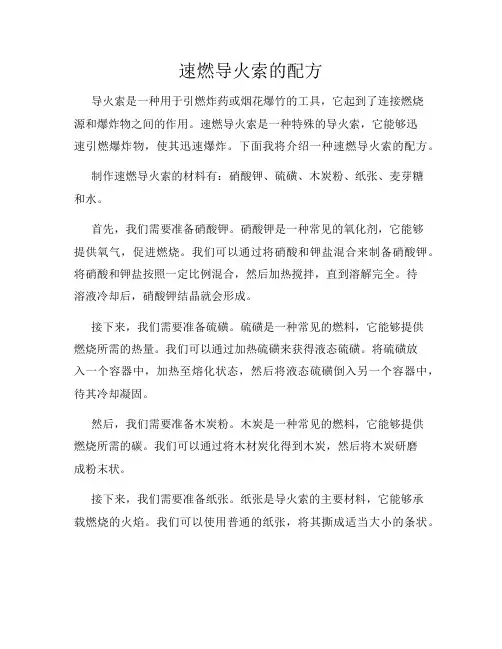 速燃导火索的配方

导火索是一种用于引燃炸药或烟花爆竹的工具，它起到了连接燃烧源和爆炸物之间的作用。速燃导火索是一种特殊的导火索，它能够迅速引燃爆炸物，使其迅速爆炸。下面我将介绍一种速燃导火索的配方。

制作速燃导火索的材料有：硝酸钾、硫磺、木炭粉、纸张、麦芽糖和水。

首先，我们需要准备硝酸钾。硝酸钾是一种常见的氧化剂，它能够提供氧气，促进燃烧。我们可以通过将硝酸和钾盐混合来制备硝酸钾。将硝酸和钾盐按照一定比例混合，然后加热搅拌，直到溶解完全。待溶液冷却后，硝酸钾结晶就会形成。

接下来，我们需要准备硫磺。硫磺是一种常见的燃料，它能够提供燃烧所需的热量。我们可以通过加热硫磺来获得液态硫磺。将硫磺放入一个容器中，加热至熔化状态，然后将液态硫磺倒入另一个容器中，待其冷却凝固。

然后，我们需要准备木炭粉。木炭是一种常见的燃料，它能够提供燃烧所需的碳。我们可以通过将木材炭化得到木炭，然后将木炭研磨成粉末状。

接下来，我们需要准备纸张。纸张是导火索的主要材料，它能够承载燃烧的火焰。我们可以使用普通的纸张，将其撕成适当大小的条状。